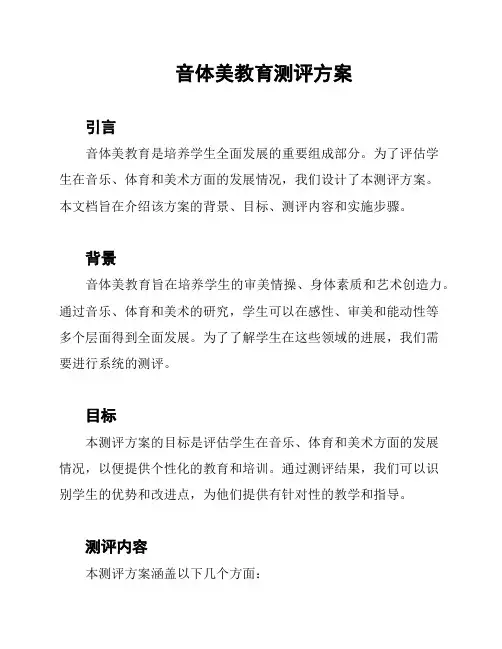 音体美教育测评方案

引言

音体美教育是培养学生全面发展的重要组成部分。为了评估学生在音乐、体育和美术方面的发展情况，我们设计了本测评方案。本文档旨在介绍该方案的背景、目标、测评内容和实施步骤。

背景

音体美教育旨在培养学生的审美情操、身体素质和艺术创造力。通过音乐、体育和美术的研究，学生可以在感性、审美和能动性等多个层面得到全面发展。为了了解学生在这些领域的进展，我们需要进行系统的测评。

目标

本测评方案的目标是评估学生在音乐、体育和美术方面的发展情况，以便提供个性化的教育和培训。通过测评结果，我们可以识别学生的优势和改进点，为他们提供有针对性的教学和指导。

测评内容

本测评方案涵盖以下几个方面：